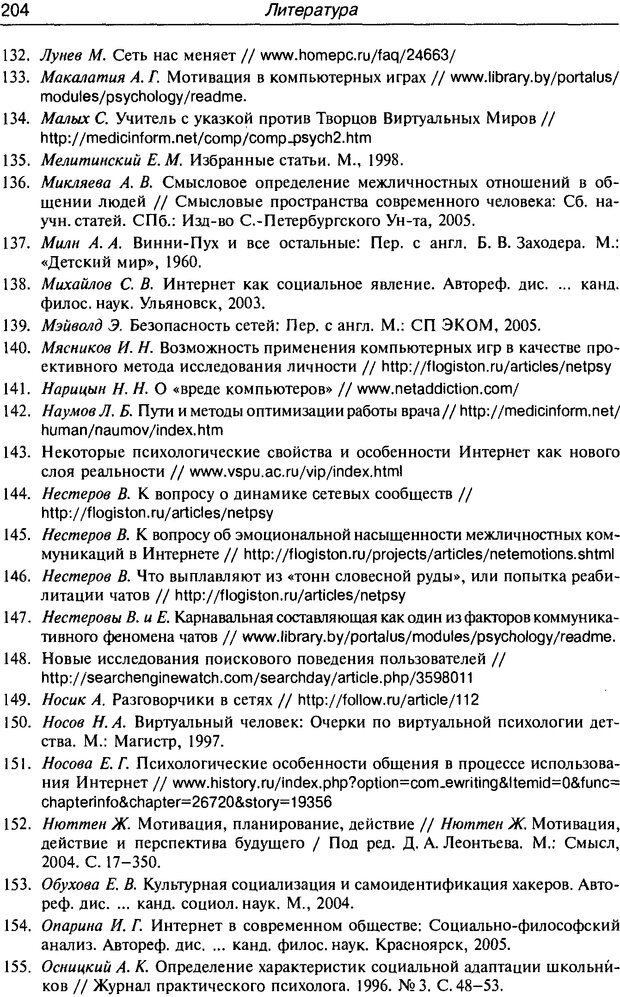 204 Литература

132. Лунев М. Сеть нас меняет // www.homepc.ru/faq/24663/

133. Макалатия А. Г. Мотивация в компьютерных играх // www.library.by/portalus/modules/psychology/readme.

134. Малых С. Учитель с указкой против Творцов Виртуальных Миров // http://medicinform.net/comp/comp_psych2.htm

135. Мелитинский Е. М. Избранные статьи. М., 1998.

136. Микляева А. В. Смысловое определение межличностных отношений в общении людей // Смысловые пространства современного человека: Сб. научн. статей. СПб.: Изд-во С.-Петербургского Ун-та, 2005.

137. Милн А. А. Винни-Пух и все остальные: Пер. с англ. Б. В. Заходера. М.: «Детский мир», 1960.

138. Михайлов С. В. Интернет как социальное явление. Автореф. дис. ... канд. филос. наук. Ульяновск, 2003.

139. Мэйволд Э. Безопасность сетей: Пер. с англ. М.: СП ЭКОМ, 2005.

140. Мясников И. Н. Возможность применения компьютерных игр в качестве проективного метода исследования личности // http://flogiston.ru/articles/netpsy

141. Нарицын Н. Н. О «вреде компьютеров» // www.netaddiction.com/

142. Наумов Л. Б. Пути и методы оптимизации работы врача // http://medicinform.net/human/naumov/index.htm

143. Некоторые психологические свойства и особенности Интернет как нового слоя реальности // www.vspu.ac.ru/vip/index.html

144. Нестеров В. К вопросу о динамике сетевых сообществ // http://flogiston.ru/articles/netpsy

145. Нестеров В. К вопросу об эмоциональной насыщенности межличностных коммуникаций в Интернете // http://flogiston.ru/projects/articles/netemotions.shtml

146. Нестеров В. Что выплавляют из «тонн словесной руды», или попытка реабилитации чатов // http://flogiston.ru/articles/netpsy

147. Нестеровы В. и Е. Карнавальная составляющая как один из факторов коммуникативного феномена чатов // www.library.by/portalus/modules/psychology/readme.

148. Новые исследования поискового поведения пользователей // http://searchenginewatch.com/searchday/article.php/3598011

149. Носик А. Разговорчики в сетях // http://follow.ru/article/112

150. Носов Н. А. Виртуальный человек: Очерки по виртуальной психологии детства. М.: Магистр, 1997.

151. Носова Е. Г. Психологические особенности общения в процессе использования Интернет // www.history.ru/index.php?option=com_ewriting&Itemid=0&func=chapterinfo&chapter=26720&story=19356

152. Нюттен Ж. Мотивация, планирование, действие // Нюттен Ж. Мотивация, действие и перспектива будущего / Под ред. Д. А. Леонтьева. М.: Смысл, 2004. С. 17–350.

153. Обухова Е. В. Культурная социализация и самоидентификация хакеров. Автореф. дис. ... канд. социол. наук. М., 2004.

154. Опарина И. Г. Интернет в современном обществе: Социально-философский анализ. Автореф. дис. ... канд. филос. наук. Красноярск, 2005.

155. Осницкий А. К. Определение характеристик социальной адаптации школьников // Журнал практического психолога. 1996. № 3. С. 48–53.